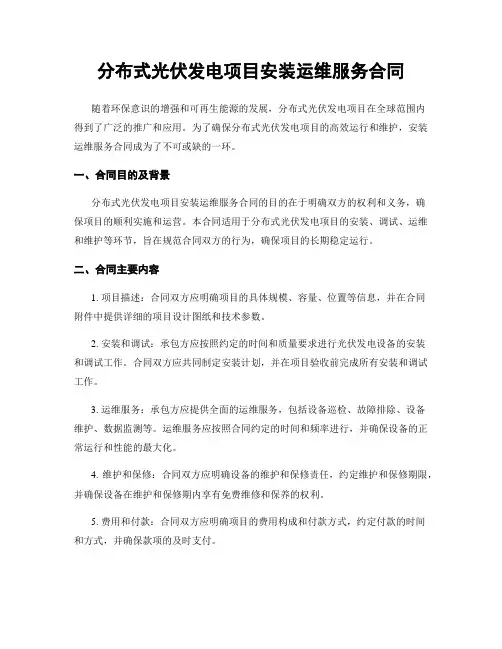 分布式光伏发电项目安装运维服务合同

随着环保意识的增强和可再生能源的发展，分布式光伏发电项目在全球范围内得到了广泛的推广和应用。为了确保分布式光伏发电项目的高效运行和维护，安装运维服务合同成为了不可或缺的一环。

一、合同目的及背景

分布式光伏发电项目安装运维服务合同的目的在于明确双方的权利和义务，确保项目的顺利实施和运营。本合同适用于分布式光伏发电项目的安装、调试、运维和维护等环节，旨在规范合同双方的行为，确保项目的长期稳定运行。

二、合同主要内容

1. 项目描述：合同双方应明确项目的具体规模、容量、位置等信息，并在合同附件中提供详细的项目设计图纸和技术参数。

2. 安装和调试：承包方应按照约定的时间和质量要求进行光伏发电设备的安装和调试工作。合同双方应共同制定安装计划，并在项目验收前完成所有安装和调试工作。

3. 运维服务：承包方应提供全面的运维服务，包括设备巡检、故障排除、设备维护、数据监测等。运维服务应按照合同约定的时间和频率进行，并确保设备的正常运行和性能的最大化。

4. 维护和保修：合同双方应明确设备的维护和保修责任，约定维护和保修期限，并确保设备在维护和保修期内享有免费维修和保养的权利。

5. 费用和付款：合同双方应明确项目的费用构成和付款方式，约定付款的时间和方式，并确保款项的及时支付。